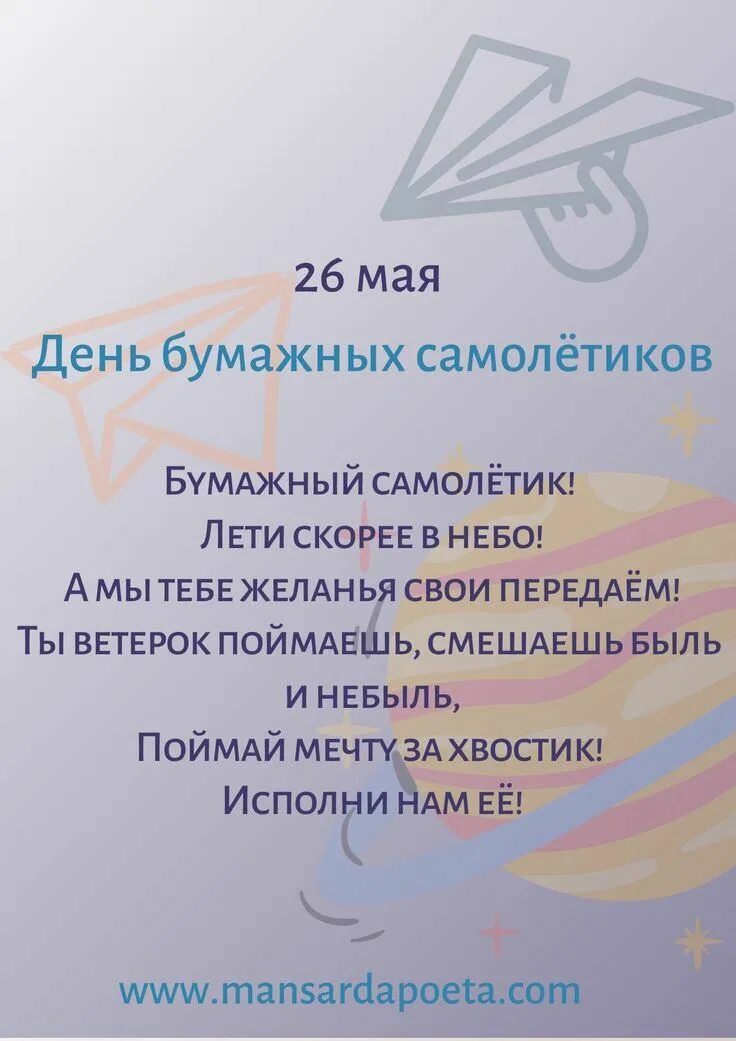 26 мая

День бумажных самолётиков

Бумажный самолётик!
Лети скорее в небо!
А мы тебе желанья свои передаём!
Ты ветерок поймаешь, смешаешь быль
и небыль,
Поймай мечту за хвостик!
Исполни нам её!

www.mansardapoeta.com